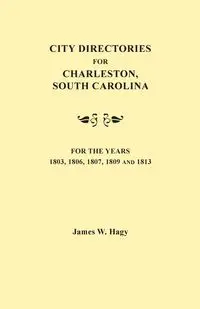 CITY DIRECTORIES
FOR
CHARLESTON,
SOUTH CAROLINA

FOR THE YEARS
1803, 1806, 1807, 1809 AND 1813

James W. Hagy